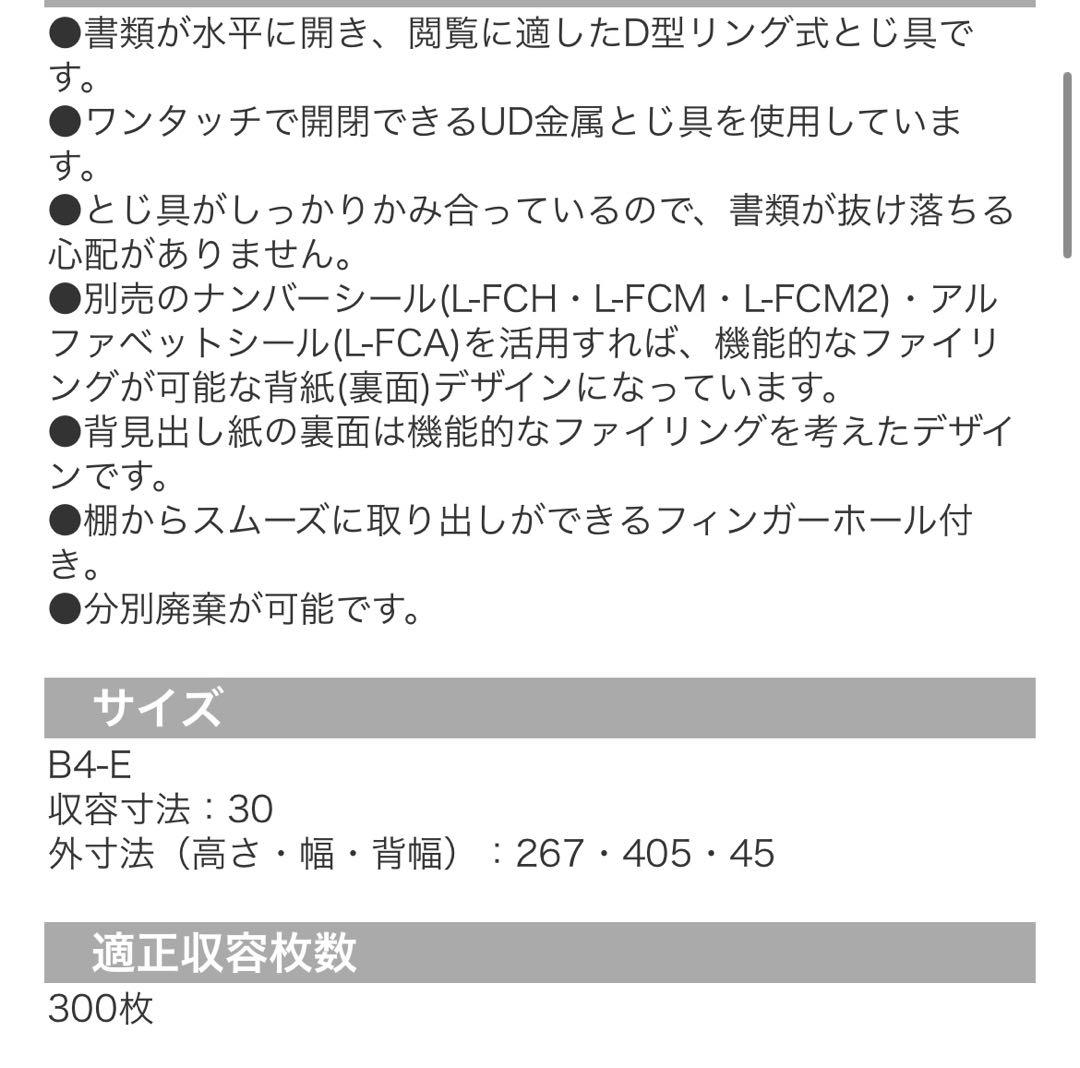 ●書類が水平に開き、閲覧に適したD型リング式とじ具です。
●ワンタッチで開閉できるUD金属とじ具を使用しています。
●とじ具がしっかりかみ合っているので、書類が抜け落ちる心配がありません。
●別売のナンバーシール(L-FCH・L-FCM・L-FCM2)・アルファベットシール(L-FCA)を活用すれば、機能的なファイリングが可能な背紙(裏面)デザインになっています。
●背見出し紙の裏面は機能的なファイリングを考えたデザインです。
●棚からスムーズに取り出しができるフィンガーホール付き。
●分別廃棄が可能です。

サイズ

B4-E
収容寸法：30
外寸法（高さ・幅・背幅）：267・405・45

適正収容枚数

300枚